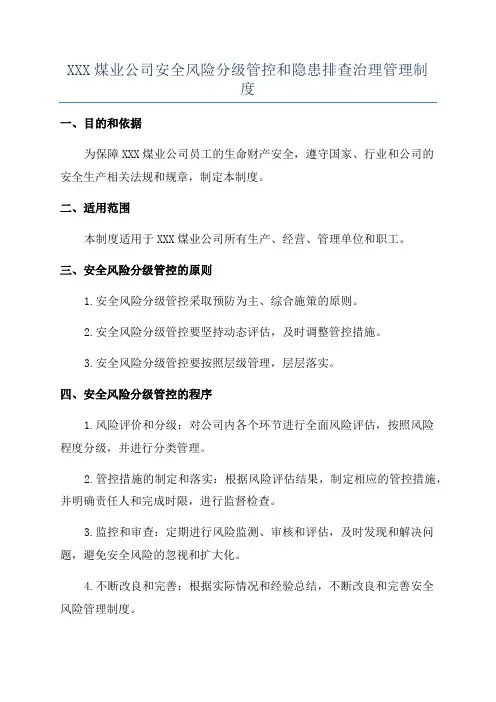 XXX 煤业公司安全风险分级管控和隐患排查治理管理制度

一、目的和依据

为保障 XXX 煤业公司员工的生命财产安全，遵守国家、行业和公司的安全生产相关法规和规章，制定本制度。

二、适用范围

本制度适用于 XXX 煤业公司所有生产、经营、管理单位和职工。

三、安全风险分级管控的原则

1. 安全风险分级管控采取预防为主、综合施策的原则。

2. 安全风险分级管控要坚持动态评估，及时调整管控措施。

3. 安全风险分级管控要按照层级管理，层层落实。

四、安全风险分级管控的程序

1. 风险评价和分级：对公司内各个环节进行全面风险评估，按照风险程度分级，并进行分类管理。

2. 管控措施的制定和落实：根据风险评估结果，制定相应的管控措施，并明确责任人和完成时限，进行监督检查。

3. 监控和审查：定期进行风险监测、审核和评估，及时发现和解决问题，避免安全风险的忽视和扩大化。

4. 不断改良和完善：根据实际情况和经验总结，不断改良和完善安全风险管理制度。